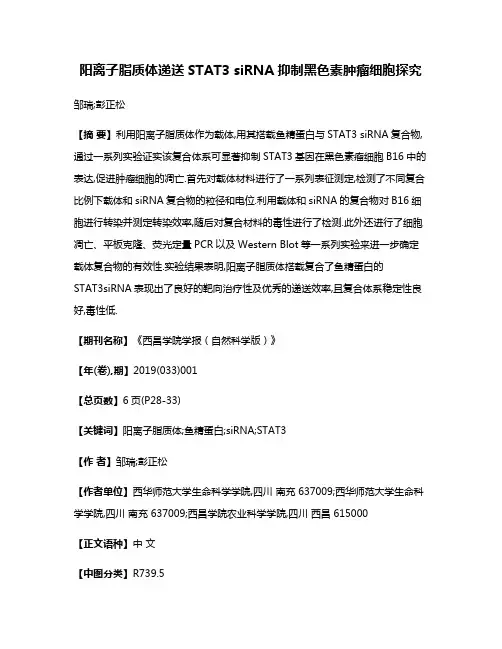 阳离子脂质体递送 STAT3 siRNA 抑制黑色素肿瘤细胞探究

邹瑞;彭正松

【摘 要】利用阳离子脂质体作为载体,用其搭载鱼精蛋白与 STAT3 siRNA 复合物,通过一系列实验证实该复合体系可显著抑制 STAT3 基因在黑色素瘤细胞 B16 中的表达,促进肿瘤细胞的凋亡.首先对载体材料进行了一系列表征测定,检测了不同复合比例下载体和 siRNA 复合物的粒径和电位.利用载体和 siRNA 的复合物对 B16 细胞进行转染并测定转染效率,随后对复合材料的毒性进行了检测.此外还进行了细胞凋亡、平板克隆、荧光定量 PCR 以及 Western Blot 等一系列实验来进一步确定载体复合物的有效性.实验结果表明,阳离子脂质体搭载复合了鱼精蛋白的 STAT3siRNA 表现出了良好的靶向治疗性及优秀的递送效率,且复合体系稳定性良好,毒性低.

【期刊名称】《西昌学院学报（自然科学版）》

【年(卷),期】2019(033)001

【总页数】6 页(P28-33)

【关键词】阳离子脂质体;鱼精蛋白;siRNA;STAT3

【作 者】邹瑞;彭正松

【作者单位】西华师范大学生命科学学院,四川 南充 637009;西华师范大学生命科学学院,四川 南充 637009;西昌学院农业科学学院,四川 西昌 615000

【正文语种】中 文

【中图分类】R739.5